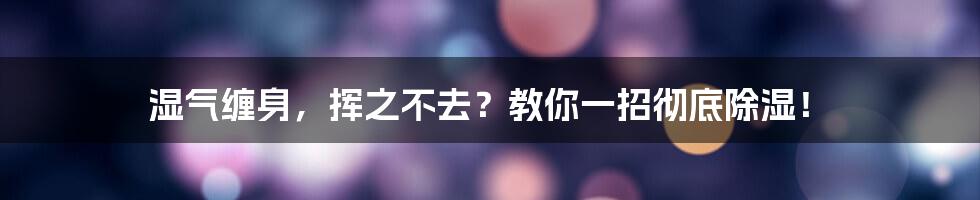 湿气缠身，挥之不去？教你一招彻底除湿！